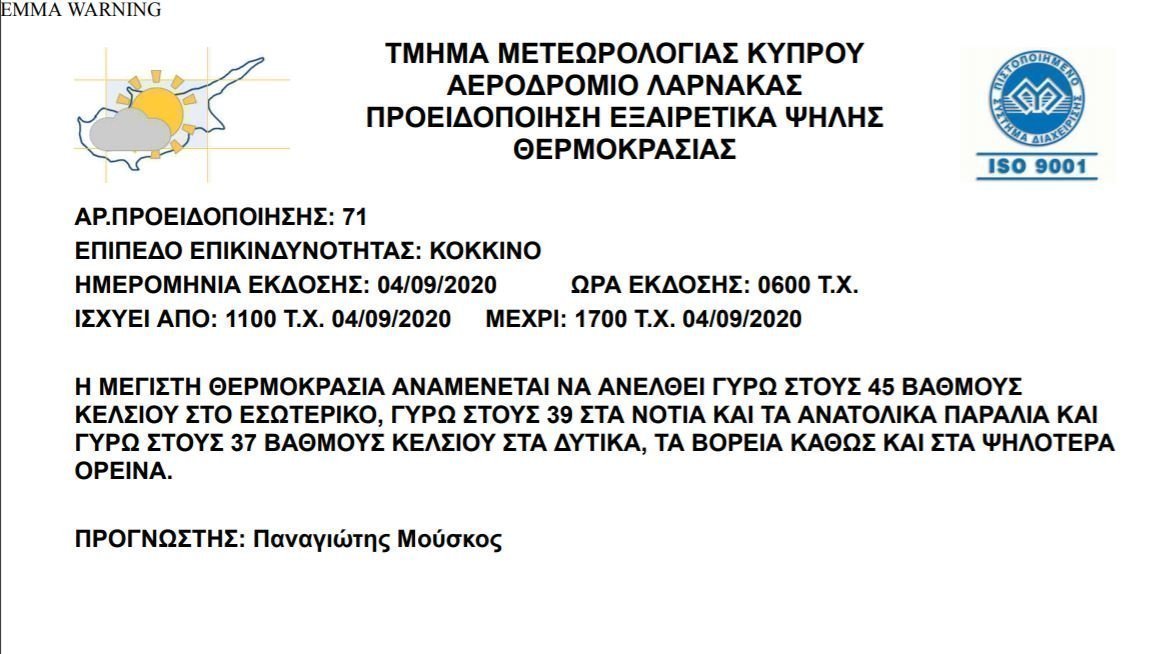 EMMA WARNING

ΤΜΗΜΑ ΜΕΤΕΩΡΟΛΟΓΙΑΣ ΚΥΠΡΟΥ
ΑΕΡΟΔΡΟΜΙΟ ΛΑΡΝΑΚΑΣ
ΠΡΟΕΙΔΟΠΟΙΗΣΗ ΕΞΑΙΡΕΤΙΚΑ ΨΗΛΗΣ ΘΕΡΜΟΚΡΑΣΙΑΣ

ΠΙΣΤΟΠΟΙΗΜΕΝΟ ΣΥΣΤΗΜΑ ΔΙΑΧΕΙΡΙΣΗΣ
ISO 9001

ΑΡ.ΠΡΟΕΙΔΟΠΟΙΗΣΗΣ: 71
ΕΠΙΠΕΔΟ ΕΠΙΚΙΝΔΥΝΟΤΗΤΑΣ: ΚΟΚΚΙΝΟ
ΗΜΕΡΟΜΗΝΙΑ ΕΚΔΟΣΗΣ: 04/09/2020 ΩΡΑ ΕΚΔΟΣΗΣ: 0600 Τ.Χ.
ΙΣΧΥΕΙ ΑΠΟ: 1100 Τ.Χ. 04/09/2020 ΜΕΧΡΙ: 1700 Τ.Χ. 04/09/2020

Η ΜΕΓΙΣΤΗ ΘΕΡΜΟΚΡΑΣΙΑ ΑΝΑΜΕΝΕΤΑΙ ΝΑ ΑΝΕΛΘΕΙ ΓΥΡΩ ΣΤΟΥΣ 45 ΒΑΘΜΟΥΣ ΚΕΛΣΙΟΥ ΣΤΟ ΕΣΩΤΕΡΙΚΟ, ΓΥΡΩ ΣΤΟΥΣ 39 ΣΤΑ ΝΟΤΙΑ ΚΑΙ ΤΑ ΑΝΑΤΟΛΙΚΑ ΠΑΡΑΛΙΑ ΚΑΙ ΓΥΡΩ ΣΤΟΥΣ 37 ΒΑΘΜΟΥΣ ΚΕΛΣΙΟΥ ΣΤΑ ΔΥΤΙΚΑ, ΤΑ ΒΟΡΕΙΑ ΚΑΘΩΣ ΚΑΙ ΣΤΑ ΨΗΛΟΤΕΡΑ ΟΡΕΙΝΑ.

ΠΡΟΓΝΩΣΤΗΣ: Παναγιώτης Μούσκος